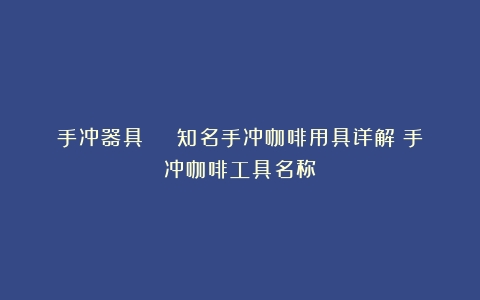 手冲器具　知名手冲咖啡用具详解 手冲咖啡工具名称